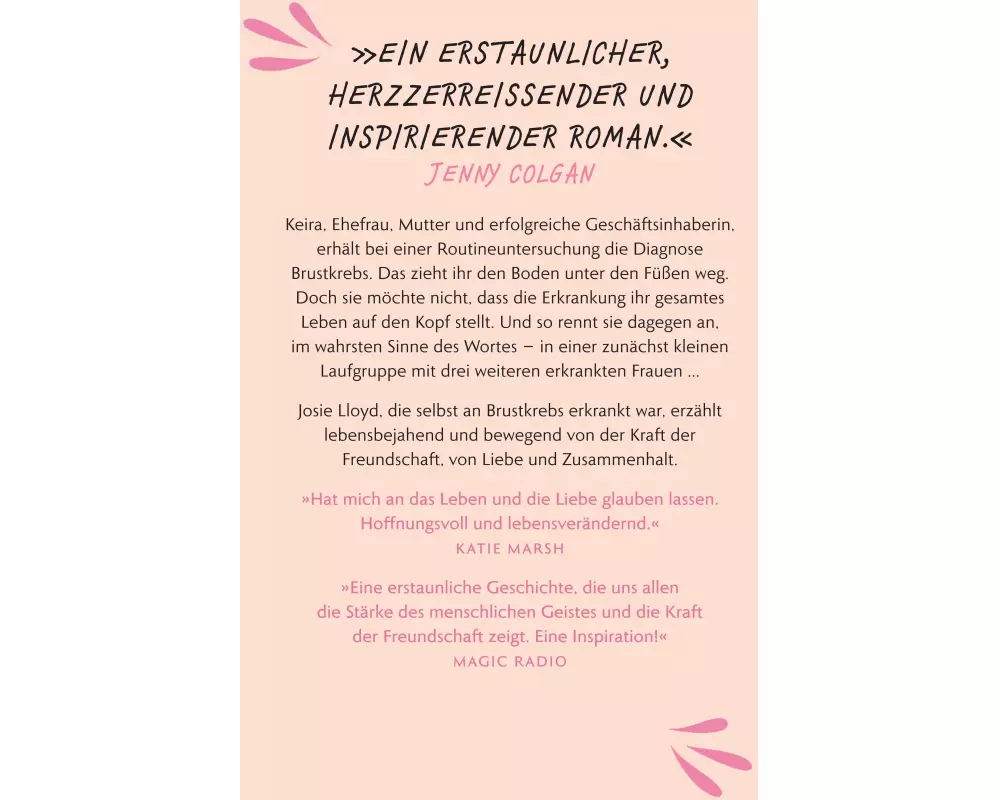 »EIN ERSTAUNLICHER, HERZZERREISSENDER UND INSPIRIERENDER ROMAN.«
JENNY COLGAN

Keira, Ehefrau, Mutter und erfolgreiche Geschäftsinhaberin, erhält bei einer Routineuntersuchung die Diagnose Brustkrebs. Das zieht ihr den Boden unter den Füßen weg. Doch sie möchte nicht, dass die Erkrankung ihr gesamtes Leben auf den Kopf stellt. Und so rennt sie dagegen an, im wahrsten Sinne des Wortes – in einer zunächst kleinen Laufgruppe mit drei weiteren erkrankten Frauen …

Josie Lloyd, die selbst an Brustkrebs erkrankt war, erzählt lebensbejahend und bewegend von der Kraft der Freundschaft, von Liebe und Zusammenhalt.

»Hat mich an das Leben und die Liebe glauben lassen. Hoffnungsvoll und lebensverändernd.«
KATIE MARSH

»Eine erstaunliche Geschichte, die uns allen die Stärke des menschlichen Geistes und die Kraft der Freundschaft zeigt. Eine Inspiration!«
MAGIC RADIO